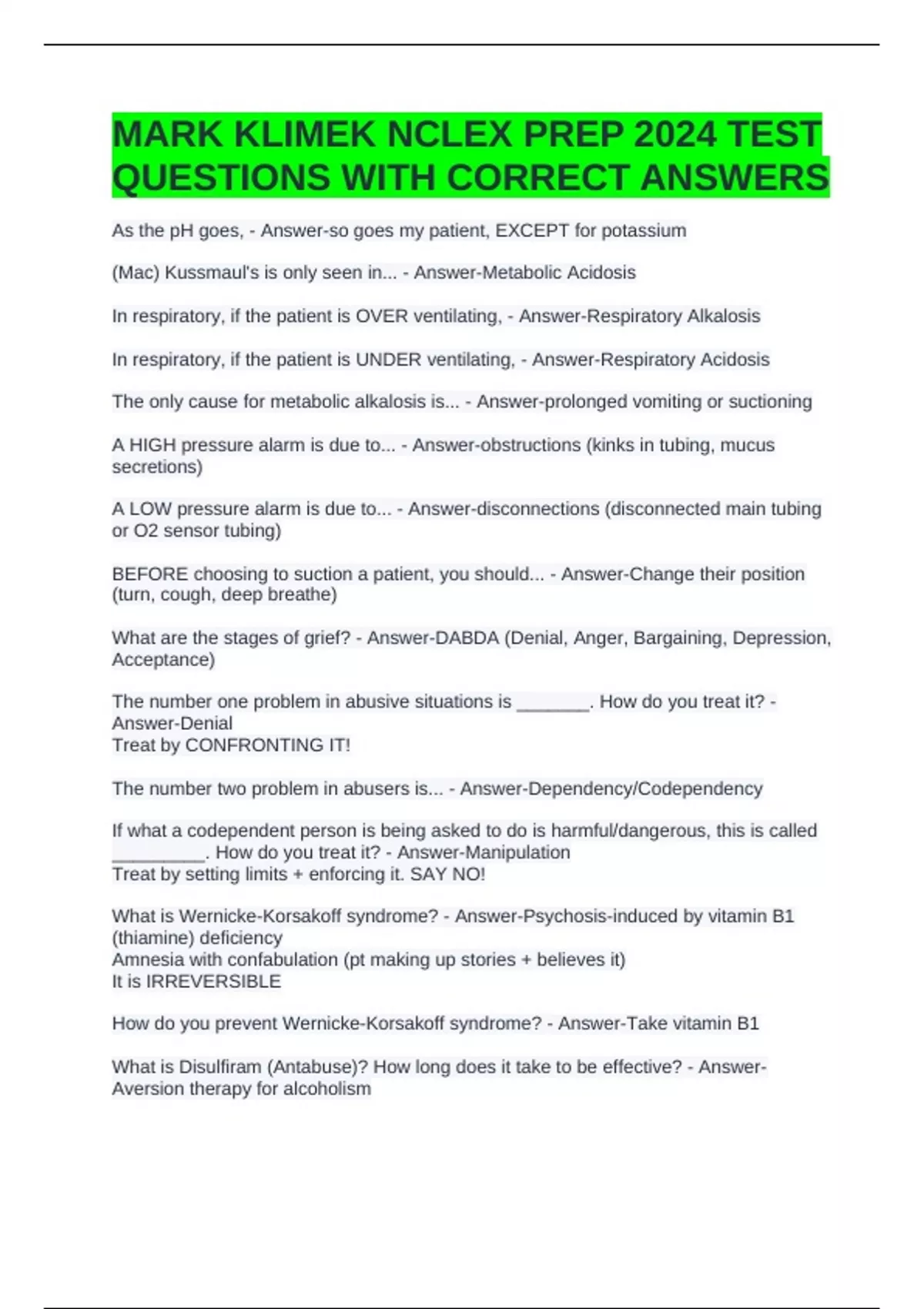 MARK KLIMEK NCLEX PREP 2024 TEST QUESTIONS WITH CORRECT ANSWERS

As the pH goes, - Answer-so goes my patient, EXCEPT for potassium

(Mac) Kussmaul's is only seen in... - Answer-Metabolic Acidosis

In respiratory, if the patient is OVER ventilating, - Answer-Respiratory Alkalosis

In respiratory, if the patient is UNDER ventilating, - Answer-Respiratory Acidosis

The only cause for metabolic alkalosis is... - Answer-prolonged vomiting or suctioning

A HIGH pressure alarm is due to... - Answer-obstructions (kinks in tubing, mucus secretions)

A LOW pressure alarm is due to... - Answer-disconnections (disconnected main tubing or O2 sensor tubing)

BEFORE choosing to suction a patient, you should... - Answer-Change their position (turn, cough, deep breathe)

What are the stages of grief? - Answer-DABDA (Denial, Anger, Bargaining, Depression, Acceptance)

The number one problem in abusive situations is _______. How do you treat it? - Answer-Denial
Treat by CONFRONTING IT!

The number two problem in abusers is... - Answer-Dependency/Codependency

If what a codependent person is being asked to do is harmful/dangerous, this is called _________. How do you treat it? - Answer-Manipulation
Treat by setting limits + enforcing it. SAY NO!

What is Wernicke-Korsakoff syndrome? - Answer-Psychosis-induced by vitamin B1 (thiamine) deficiency
Amnesia with confabulation (pt making up stories + believes it)
It is IRREVERSIBLE

How do you prevent Wernicke-Korsakoff syndrome? - Answer-Take vitamin B1

What is Disulfiram (Antabuse)? How long does it take to be effective? - Answer-Aversion therapy for alcoholism